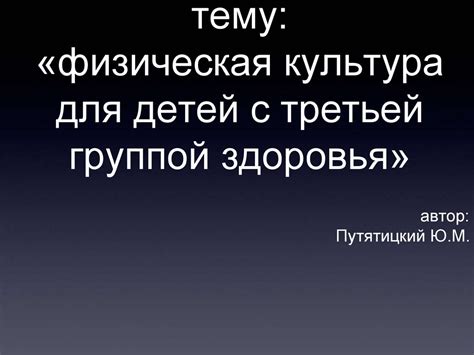 тему:
«физическая культура для детей с третьей группой здоровья»

автор:
Путятицкий Ю.М.